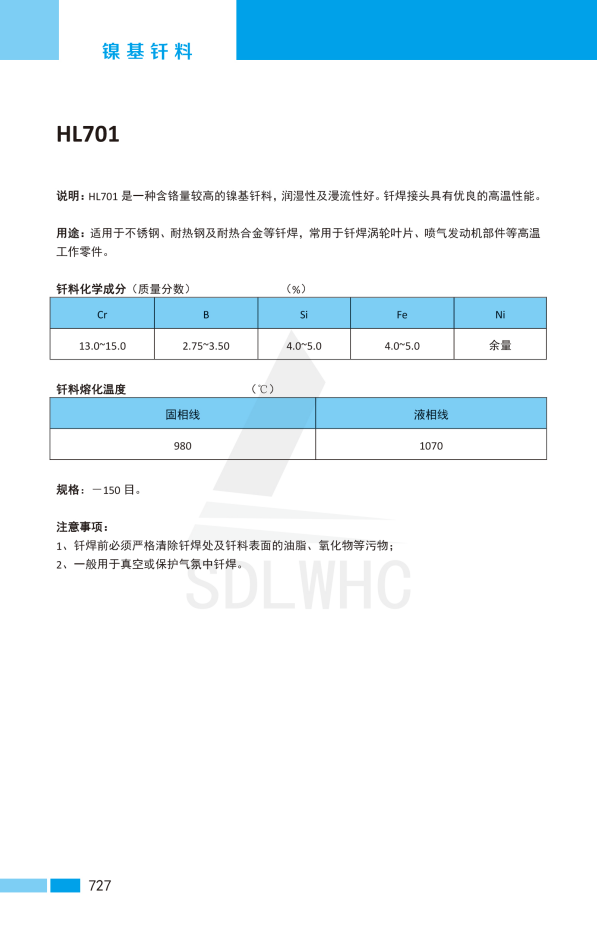 镍基钎料

HL701

说明：HL701 是一种含铬量较高的镍基钎料，润湿性及漫流性好。钎焊接头具有优良的高温性能。

用途：适用于不锈钢、耐热钢及耐热合金等钎焊，常用于钎焊涡轮叶片、喷气发动机部件等高温工作零件。

钎料化学成分（质量分数） （%）

| Cr | B | Si | Fe | Ni |
|---|---|---|---|---|
| 13.0~15.0 | 2.75~3.50 | 4.0~5.0 | 4.0~5.0 | 余量 |

钎料熔化温度 （℃）

| 固相线 | 液相线 |
|---|---|
| 980 | 1070 |

规格：－150 目。

注意事项：
1、钎焊前必须严格清除钎焊处及钎料表面的油脂、氧化物等污物；
2、一般用于真空或保护气氛中钎焊。

SDLWHC

727